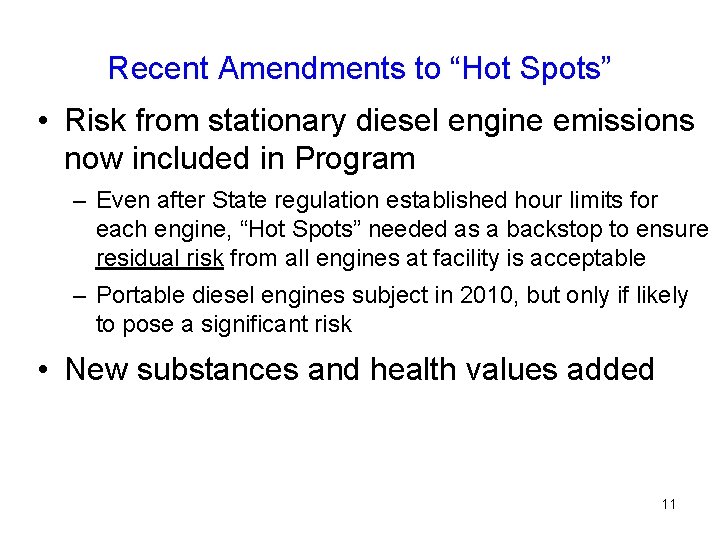 Recent Amendments to “Hot Spots”

• Risk from stationary diesel engine emissions now included in Program

– Even after State regulation established hour limits for each engine, “Hot Spots” needed as a backstop to ensure residual risk from all engines at facility is acceptable

– Portable diesel engines subject in 2010, but only if likely to pose a significant risk

• New substances and health values added

11